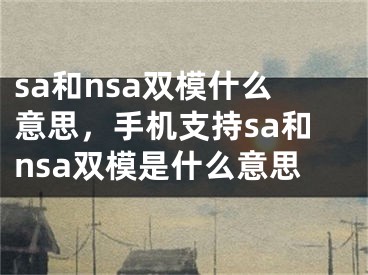 sa和nsa双模什么意思，手机支持sa和nsa双模是什么意思